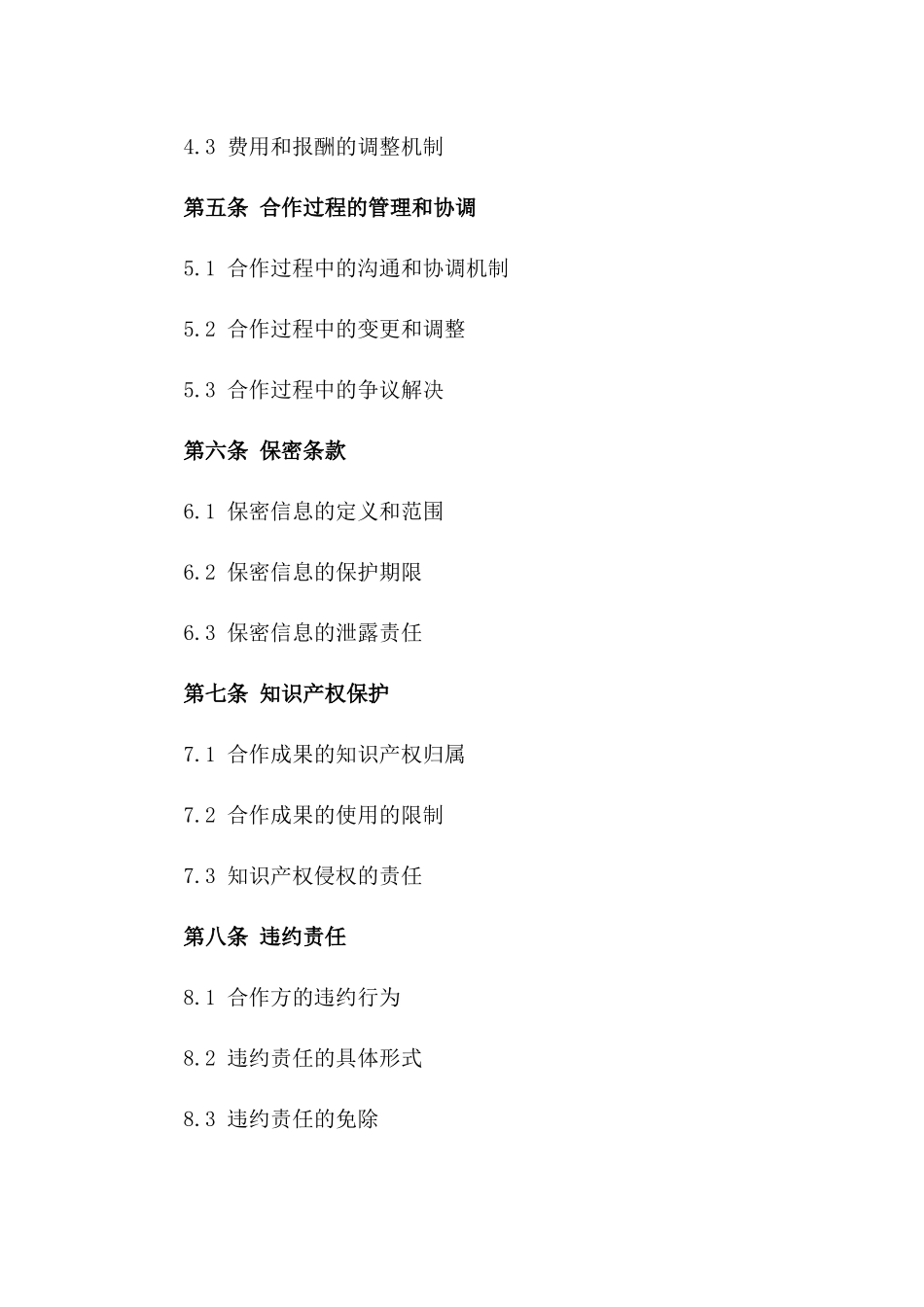 4.3 费用和报酬的调整机制

第五条 合作过程的管理和协调

5.1 合作过程中的沟通和协调机制

5.2 合作过程中的变更和调整

5.3 合作过程中的争议解决

第六条 保密条款

6.1 保密信息的定义和范围

6.2 保密信息的保护期限

6.3 保密信息的泄露责任

第七条 知识产权保护

7.1 合作成果的知识产权归属

7.2 合作成果的使用的限制

7.3 知识产权侵权的责任

第八条 违约责任

8.1 合作方的违约行为

8.2 违约责任的具体形式

8.3 违约责任的免除